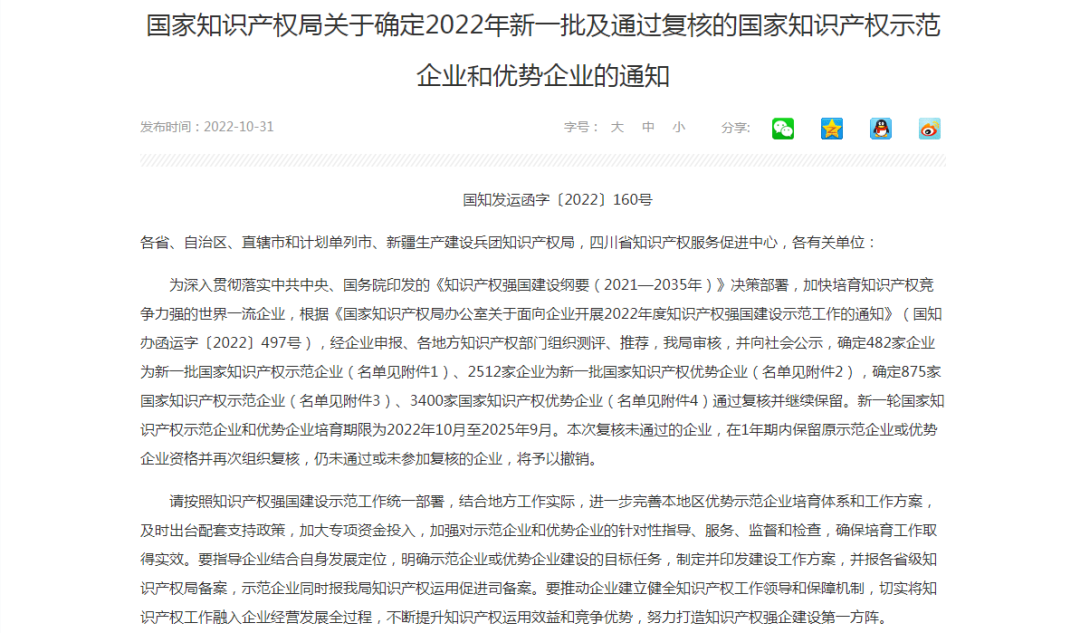 国家知识产权局关于确定2022年新一批及通过复核的国家知识产权示范企业和优势企业的通知

发布时间：2022-10-31

字号： 大 中 小 分享:

国知发运函字〔2022〕160号

各省、自治区、直辖市和计划单列市、新疆生产建设兵团知识产权局，四川省知识产权服务促进中心，各有关单位：

为深入贯彻落实中共中央、国务院印发的《知识产权强国建设纲要（2021—2035年）》决策部署，加快培育知识产权竞争力强的世界一流企业，根据《国家知识产权局办公室关于面向企业开展2022年度知识产权强国建设示范工作的通知》（国知办函运字〔2022〕497号），经企业申报、各地方知识产权部门组织测评、推荐，我局审核，并向社会公示，确定482家企业为新一批国家知识产权示范企业（名单见附件1）、2512家企业为新一批国家知识产权优势企业（名单见附件2），确定875家国家知识产权示范企业（名单见附件3）、3400家国家知识产权优势企业（名单见附件4）通过复核并继续保留。新一轮国家知识产权示范企业和优势企业培育期限为2022年10月至2025年9月。本次复核未通过的企业，在1年期内保留原示范企业或优势企业资格并再次组织复核，仍未通过或未参加复核的企业，将予以撤销。

请按照知识产权强国建设示范工作统一部署，结合地方工作实际，进一步完善本地区优势示范企业培育体系和工作方案，及时出台配套支持政策，加大专项资金投入，加强对示范企业和优势企业的针对性指导、服务、监督和检查，确保培育工作取得实效。要指导企业结合自身发展定位，明确示范企业或优势企业建设的目标任务，制定并印发建设工作方案，并报各省级知识产权局备案，示范企业同时报我局知识产权运用促进司备案。要推动企业建立健全知识产权工作领导和保障机制，切实将知识产权工作融入企业经营发展全过程，不断提升知识产权运用效益和竞争优势，努力打造知识产权强企建设第一方阵。